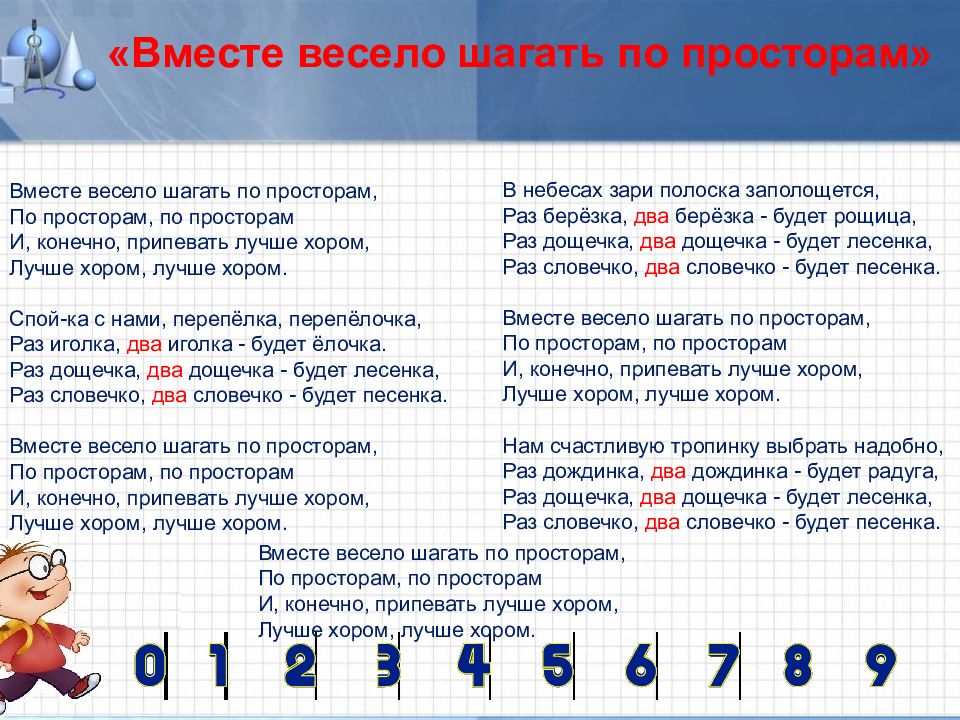 «Вместе весело шагать по просторам»

Вместе весело шагать по просторам,
По просторам, по просторам
И, конечно, припевать лучше хором,
Лучше хором, лучше хором.

Спой-ка с нами, перепёлка, перепёлочка,
Раз иголка, два иголка - будет ёлочка.
Раз дощечка, два дощечка - будет лесенка,
Раз словечко, два словечко - будет песенка.

Вместе весело шагать по просторам,
По просторам, по просторам
И, конечно, припевать лучше хором,
Лучше хором, лучше хором.

В небесах зари полоска заполощется,
Раз берёзка, два берёзка - будет рощица,
Раз дощечка, два дощечка - будет лесенка,
Раз словечко, два словечко - будет песенка.

Вместе весело шагать по просторам,
По просторам, по просторам
И, конечно, припевать лучше хором,
Лучше хором, лучше хором.

Нам счастливую тропинку выбрать надобно,
Раз дождинка, два дождинка - будет радуга,
Раз дощечка, два дощечка - будет лесенка,
Раз словечко, два словечко - будет песенка.

Вместе весело шагать по просторам,
По просторам, по просторам
И, конечно, припевать лучше хором,
Лучше хором, лучше хором.

0 1 2 3 4 5 6 7 8 9